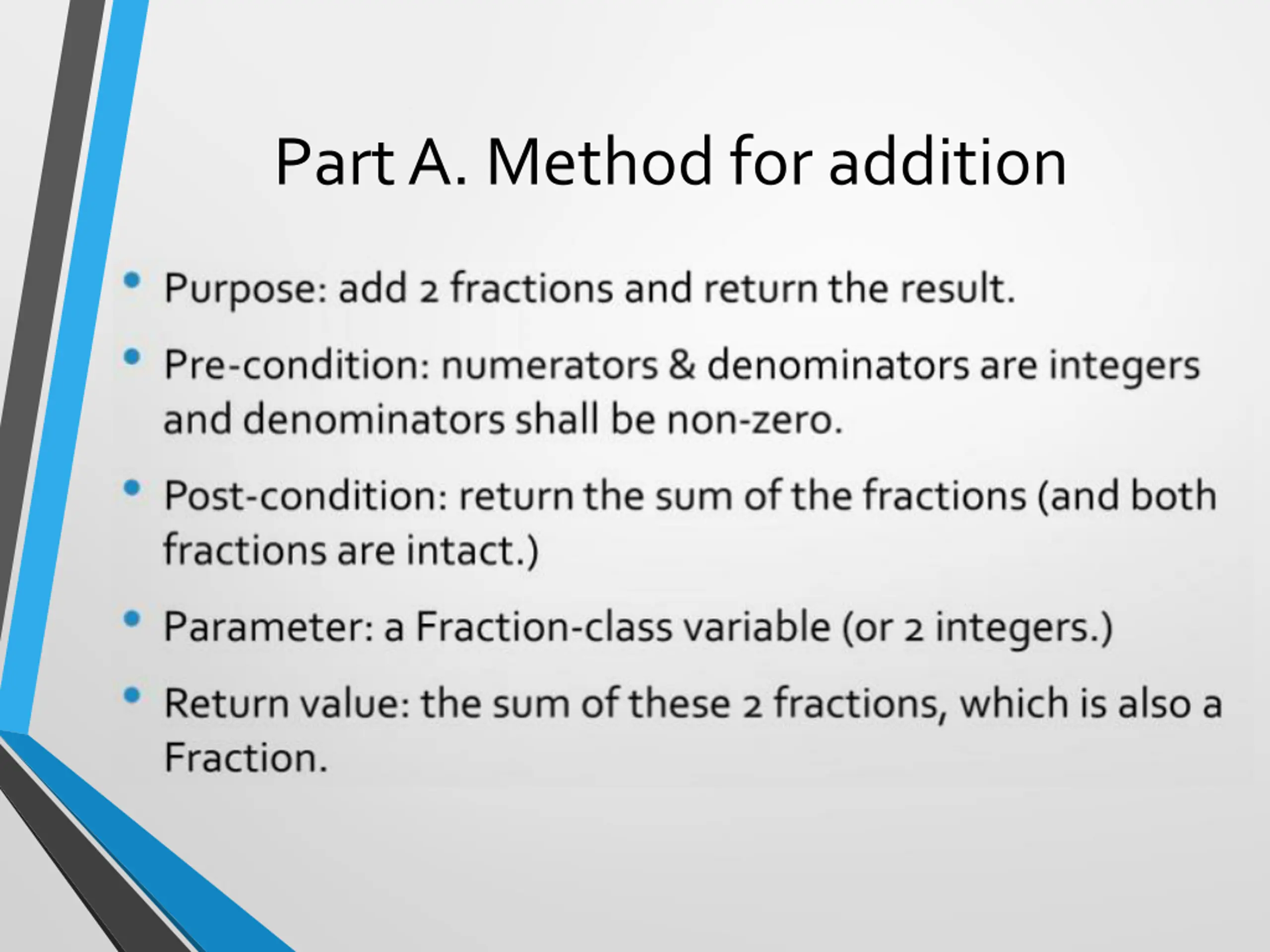 Part A. Method for addition

• Purpose: add 2 fractions and return the result.

• Pre-condition: numerators & denominators are integers and denominators shall be non-zero.

• Post-condition: return the sum of the fractions (and both fractions are intact.)

• Parameter: a Fraction-class variable (or 2 integers.)

• Return value: the sum of these 2 fractions, which is also a Fraction.